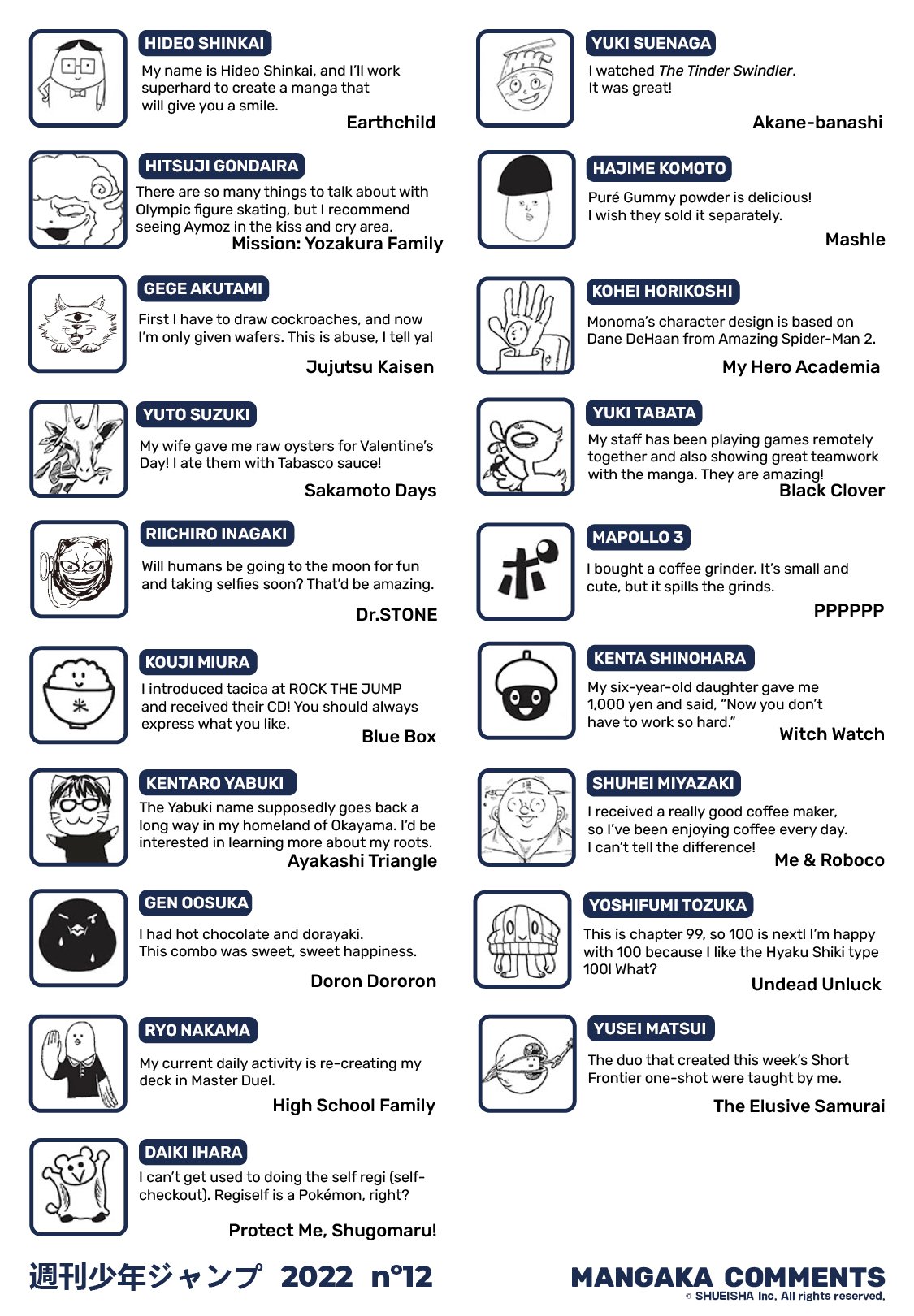 HIDEO SHINKAI
My name is Hideo Shinkai, and I'll work superhard to create a manga that will give you a smile.
Earthchild

HITSUJI GONDAIRA
There are so many things to talk about with Olympic figure skating, but I recommend seeing Aymoz in the kiss and cry area.
Mission: Yozakura Family

GEGE AKUTAMI
First I have to draw cockroaches, and now I'm only given wafers. This is abuse, I tell ya!
Jujutsu Kaisen

YUTO SUZUKI
My wife gave me raw oysters for Valentine's Day! I ate them with Tabasco sauce!
Sakamoto Days

RIICHIRO INAGAKI
Will humans be going to the moon for fun and taking selfies soon? That'd be amazing.
Dr.STONE

KOUJI MIURA
I introduced tacica at ROCK THE JUMP and received their CD! You should always express what you like.
Blue Box

KENTARO YABUKI
The Yabuki name supposedly goes back a long way in my homeland of Okayama. I'd be interested in learning more about my roots.
Ayakashi Triangle

GEN OOSUKA
I had hot chocolate and dorayaki. This combo was sweet, sweet happiness.
Doron Dororon

RYO NAKAMA
My current daily activity is re-creating my deck in Master Duel.
High School Family

DAIKI IHARA
I can't get used to doing the self regi (self-checkout). Regiself is a Pokémon, right?
Protect Me, Shugomaru!

YUKI SUENAGA
I watched The Tinder Swindler. It was great!
Akane-banashi

HAJIME KOMOTO
Puré Gummy powder is delicious! I wish they sold it separately.
Mashle

KOHEI HORIKOSHI
Monoma's character design is based on Dane DeHaan from Amazing Spider-Man 2.
My Hero Academia

YUKI TABATA
My staff has been playing games remotely together and also showing great teamwork with the manga. They are amazing!
Black Clover

MAPOLLO 3
ポ
I bought a coffee grinder. It's small and cute, but it spills the grinds.
PPPPPP

KENTA SHINOHARA
My six-year-old daughter gave me 1,000 yen and said, "Now you don't have to work so hard."
Witch Watch

SHUHEI MIYAZAKI
I received a really good coffee maker, so I've been enjoying coffee every day. I can't tell the difference!
Me & Roboco

YOSHIFUMI TOZUKA
This is chapter 99, so 100 is next! I'm happy with 100 because I like the Hyaku Shiki type 100! What?
Undead Unluck

YUSEI MATSUI
The duo that created this week's Short Frontier one-shot were taught by me.
The Elusive Samurai

週刊少年ジャンプ 2022 n°12
MANGAKA COMMENTS
© SHUEISHA Inc. All rights reserved.